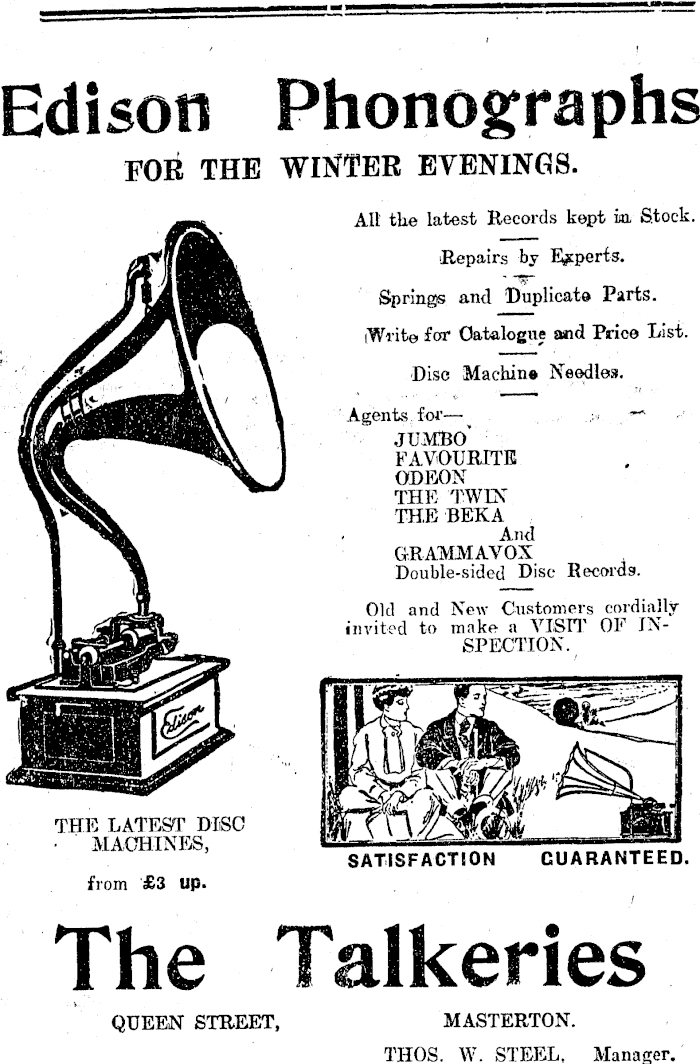 Edison Phonographs

FOR THE WINTER EVENINGS.

All the latest Records kept in Stock.

Repairs by Experts.

Springs and Duplicate Parts.

Write for Catalogue and Price List.

Disc Machine Needles.

Agents for—
JUMBO
FAVOURITE
ODEON
THE TWIN
THE BEKA
And
GRAMMAVOX
Double-sided Disc Records.

Old and New Customers cordially invited to make a VISIT OF INSPECTION.

Edison

THE LATEST DISC MACHINES,

from £3 up.

SATISFACTION GUARANTEED.

The Talkeries

QUEEN STREET, MASTERTON.

THOS. W. STEEL, Manager.